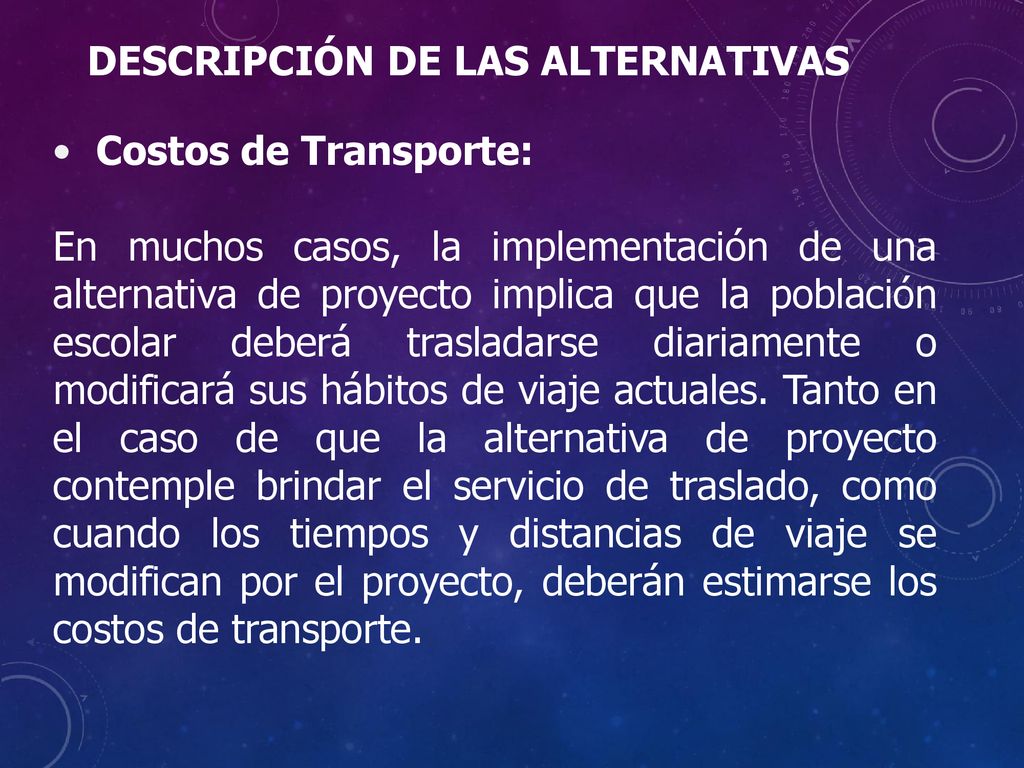 DESCRIPCIÓN DE LAS ALTERNATIVAS

• Costos de Transporte:

En muchos casos, la implementación de una alternativa de proyecto implica que la población escolar deberá trasladarse diariamente o modificará sus hábitos de viaje actuales. Tanto en el caso de que la alternativa de proyecto contemple brindar el servicio de traslado, como cuando los tiempos y distancias de viaje se modifican por el proyecto, deberán estimarse los costos de transporte.